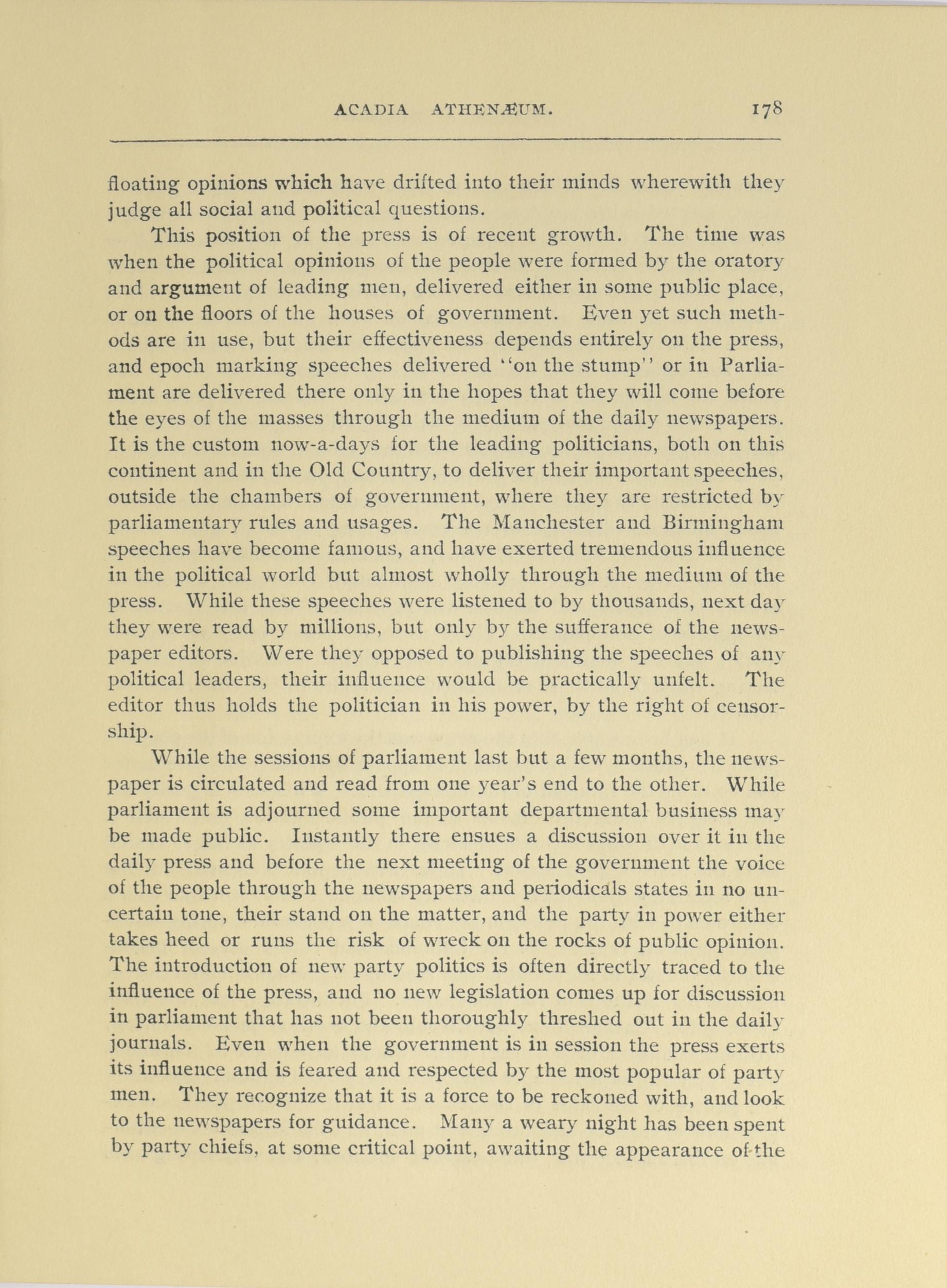 ACADIA ATHENÆUM. 178

floating opinions which have drifted into their minds wherewith they judge all social and political questions.

This position of the press is of recent growth. The time was when the political opinions of the people were formed by the oratory and argument of leading men, delivered either in some public place, or on the floors of the houses of government. Even yet such methods are in use, but their effectiveness depends entirely on the press, and epoch marking speeches delivered "on the stump" or in Parliament are delivered there only in the hopes that they will come before the eyes of the masses through the medium of the daily newspapers. It is the custom now-a-days for the leading politicians, both on this continent and in the Old Country, to deliver their important speeches, outside the chambers of government, where they are restricted by parliamentary rules and usages. The Manchester and Birmingham speeches have become famous, and have exerted tremendous influence in the political world but almost wholly through the medium of the press. While these speeches were listened to by thousands, next day they were read by millions, but only by the sufferance of the newspaper editors. Were they opposed to publishing the speeches of any political leaders, their influence would be practically unfelt. The editor thus holds the politician in his power, by the right of censorship.

While the sessions of parliament last but a few months, the newspaper is circulated and read from one year's end to the other. While parliament is adjourned some important departmental business may be made public. Instantly there ensues a discussion over it in the daily press and before the next meeting of the government the voice of the people through the newspapers and periodicals states in no uncertain tone, their stand on the matter, and the party in power either takes heed or runs the risk of wreck on the rocks of public opinion. The introduction of new party politics is often directly traced to the influence of the press, and no new legislation comes up for discussion in parliament that has not been thoroughly threshed out in the daily journals. Even when the government is in session the press exerts its influence and is feared and respected by the most popular of party men. They recognize that it is a force to be reckoned with, and look to the newspapers for guidance. Many a weary night has been spent by party chiefs, at some critical point, awaiting the appearance of the